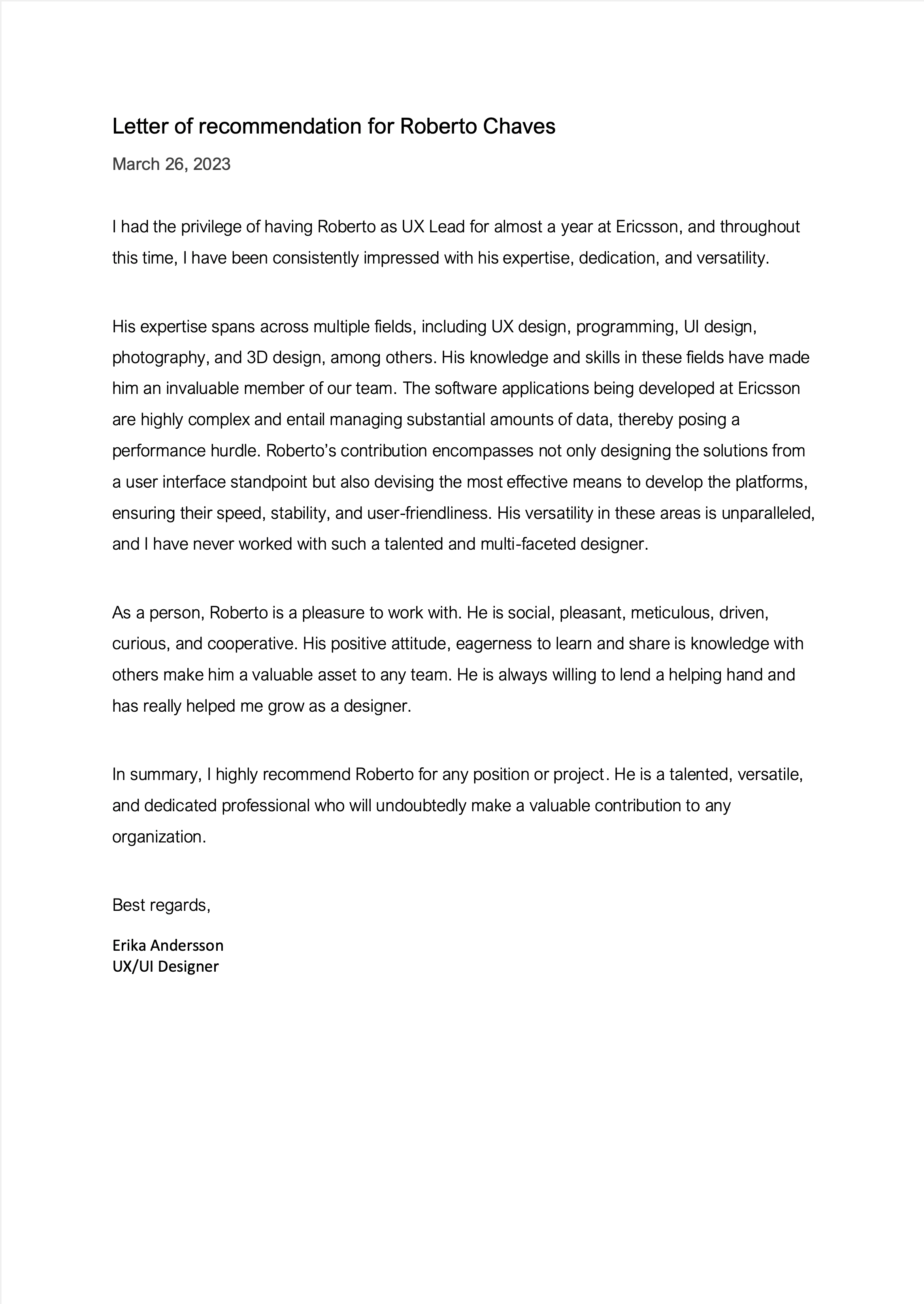 Letter of recommendation for Roberto Chaves

March 26, 2023

I had the privilege of having Roberto as UX Lead for almost a year at Ericsson, and throughout this time, I have been consistently impressed with his expertise, dedication, and versatility.

His expertise spans across multiple fields, including UX design, programming, UI design, photography, and 3D design, among others. His knowledge and skills in these fields have made him an invaluable member of our team. The software applications being developed at Ericsson are highly complex and entail managing substantial amounts of data, thereby posing a performance hurdle. Roberto's contribution encompasses not only designing the solutions from a user interface standpoint but also devising the most effective means to develop the platforms, ensuring their speed, stability, and user-friendliness. His versatility in these areas is unparalleled, and I have never worked with such a talented and multi-faceted designer.

As a person, Roberto is a pleasure to work with. He is social, pleasant, meticulous, driven, curious, and cooperative. His positive attitude, eagerness to learn and share is knowledge with others make him a valuable asset to any team. He is always willing to lend a helping hand and has really helped me grow as a designer.

In summary, I highly recommend Roberto for any position or project. He is a talented, versatile, and dedicated professional who will undoubtedly make a valuable contribution to any organization.

Best regards,

Erika Andersson
UX/UI Designer